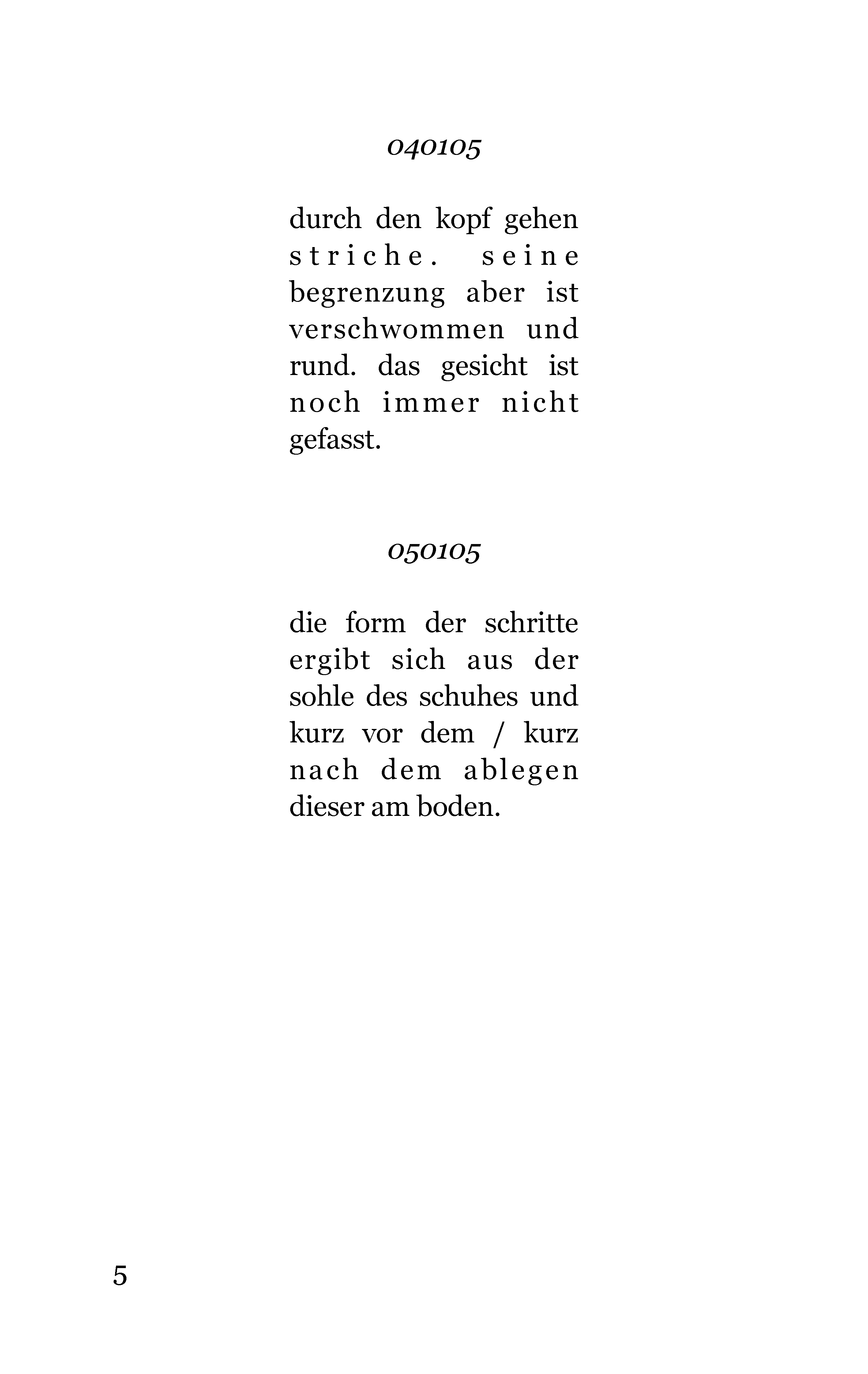 040105

durch den kopf gehen striche. seine begrenzung aber ist verschwommen und rund. das gesicht ist noch immer nicht gefasst.

050105

die form der schritte ergibt sich aus der sohle des schuhes und kurz vor dem / kurz nach dem ablegen dieser am boden.

5